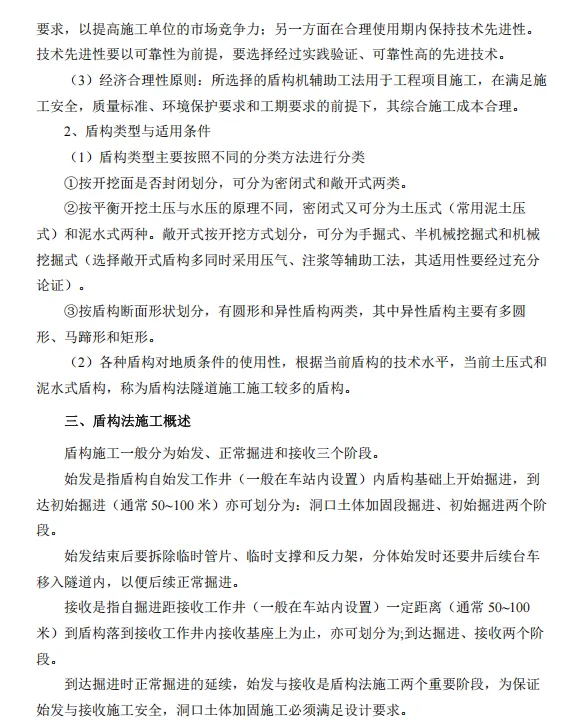 要求，以提高施工单位的市场竞争力；另一方面在合理使用期内保持技术先进性。技术先进性要以可靠性为前提，要选择经过实践验证、可靠性高的先进技术。

（3）经济合理性原则：所选择的盾构机辅助工法用于工程项目施工，在满足施工安全，质量标准、环境保护要求和工期要求的前提下，其综合施工成本合理。

2、盾构类型与适用条件

（1）盾构类型主要按照不同的分类方法进行分类

①按开挖面是否封闭划分，可分为密闭式和敞开式两类。

②按平衡开挖土压与水压的原理不同，密闭式又可分为土压式（常用泥土压式）和泥水式两种。敞开式按开挖方式划分，可分为手掘式、半机械挖掘式和机械挖掘式（选择敞开式盾构多同时采用压气、注浆等辅助工法，其适用性要经过充分论证）。

③按盾构断面形状划分，有圆形和异性盾构两类，其中异性盾构主要有多圆形、马蹄形和矩形。

（2）各种盾构对地质条件的使用性，根据当前盾构的技术水平，当前土压式和泥水式盾构，称为盾构法隧道施工施工较多的盾构。

三、盾构法施工概述

盾构施工一般分为始发、正常掘进和接收三个阶段。

始发是指盾构自始发工作井（一般在车站内设置）内盾构基础上开始掘进，到达初始掘进（通常 50~100 米）亦可划分为：洞口土体加固段掘进、初始掘进两个阶段。

始发结束后要拆除临时管片、临时支撑和反力架，分体始发时还要井后续台车移入隧道内，以便后续正常掘进。

接收是指自掘进距接收工作井（一般在车站内设置）一定距离（通常 50~100 米）到盾构落到接收工作井内接收基座上为止，亦可划分为;到达掘进、接收两个阶段。

到达掘进时正常掘进的延续，始发与接收是盾构法施工两个重要阶段，为保证始发与接收施工安全，洞口土体加固施工必须满足设计要求。